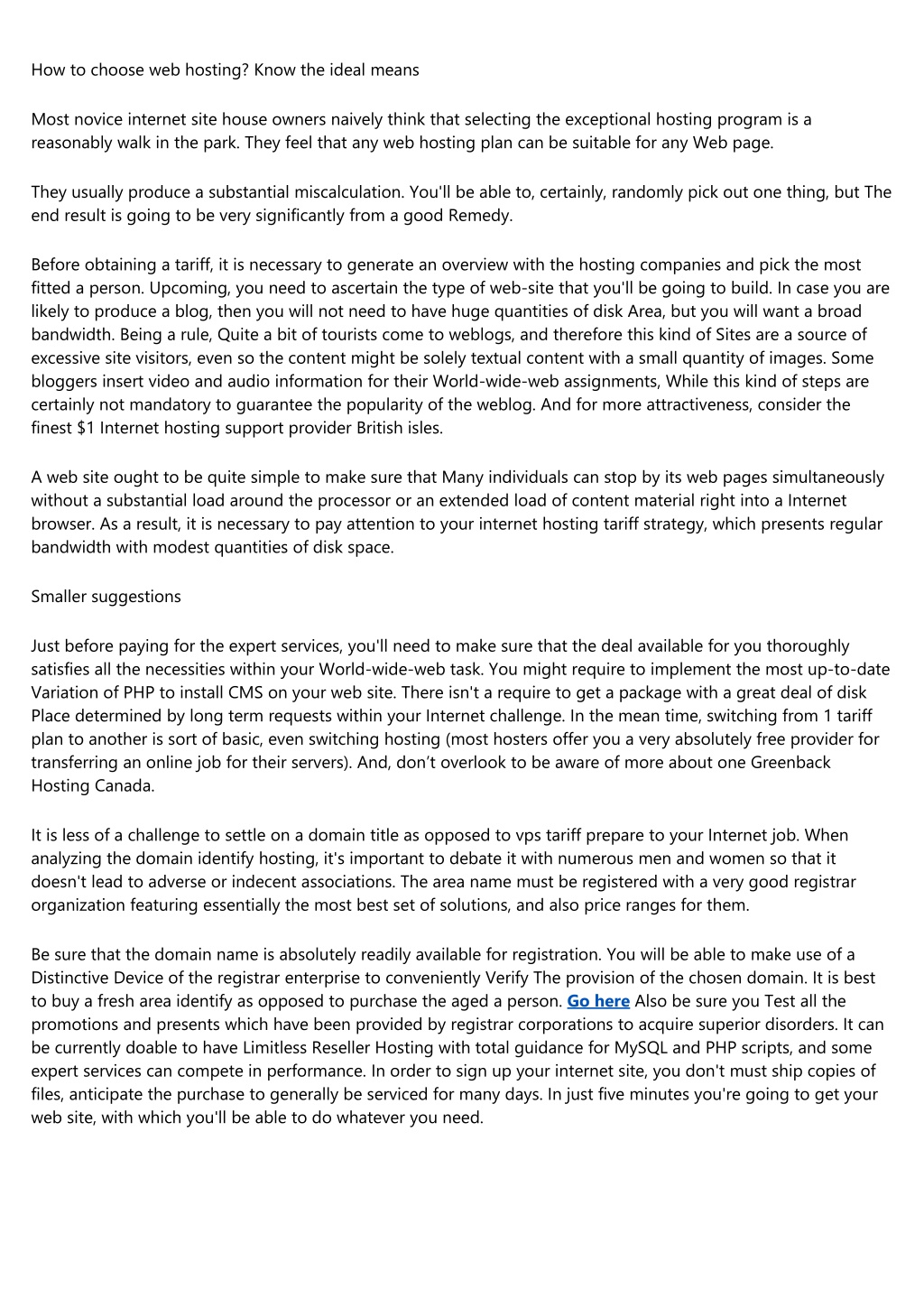 How to choose web hosting? Know the ideal means

Most novice internet site house owners naively think that selecting the exceptional hosting program is a reasonably walk in the park. They feel that any web hosting plan can be suitable for any Web page.

They usually produce a substantial miscalculation. You'll be able to, certainly, randomly pick out one thing, but The end result is going to be very significantly from a good Remedy.

Before obtaining a tariff, it is necessary to generate an overview with the hosting companies and pick the most fitted a person. Upcoming, you need to ascertain the type of web-site that you'll be going to build. In case you are likely to produce a blog, then you will not need to have huge quantities of disk Area, but you will want a broad bandwidth. Being a rule, Quite a bit of tourists come to weblogs, and therefore this kind of Sites are a source of excessive site visitors, even so the content might be solely textual content with a small quantity of images. Some bloggers insert video and audio information for their World-wide-web assignments, While this kind of steps are certainly not mandatory to guarantee the popularity of the weblog. And for more attractiveness, consider the finest $1 Internet hosting support provider British isles.

A web site ought to be quite simple to make sure that Many individuals can stop by its web pages simultaneously without a substantial load around the processor or an extended load of content material right into a Internet browser. As a result, it is necessary to pay attention to your internet hosting tariff strategy, which presents regular bandwidth with modest quantities of disk space.

Smaller suggestions

Just before paying for the expert services, you'll need to make sure that the deal available for you thoroughly satisfies all the necessities within your World-wide-web task. You might require to implement the most up-to-date Variation of PHP to install CMS on your web site. There isn't a require to get a package with a great deal of disk Place determined by long term requests within your Internet challenge. In the mean time, switching from 1 tariff plan to another is sort of basic, even switching hosting (most hosters offer you a very absolutely free provider for transferring an online job for their servers). And, don’t overlook to be aware of more about one Greenback Hosting Canada.

It is less of a challenge to settle on a domain title as opposed to vps tariff prepare to your Internet job. When analyzing the domain identify hosting, it's important to debate it with numerous men and women so that it doesn't lead to adverse or indecent associations. The area name must be registered with a very good registrar organization featuring essentially the most best set of solutions, and also price ranges for them.

Be sure that the domain name is absolutely readily available for registration. You will be able to make use of a Distinctive Device of the registrar enterprise to conveniently Verify The provision of the chosen domain. It is best to buy a fresh area identify as opposed to purchase the aged a person. Go here Also be sure you Test all the promotions and presents which have been provided by registrar corporations to acquire superior disorders. It can be currently doable to have Limitless Reseller Hosting with total guidance for MySQL and PHP scripts, and some expert services can compete in performance. In order to sign up your internet site, you don't must ship copies of files, anticipate the purchase to generally be serviced for many days. In just five minutes you're going to get your web site, with which you'll be able to do whatever you need.